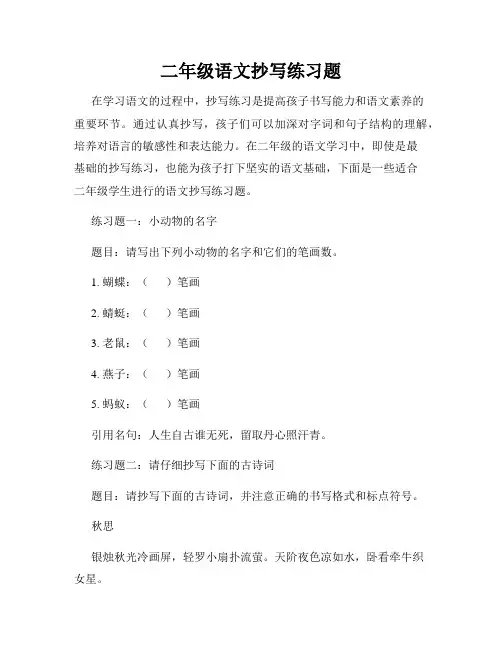 二年级语文抄写练习题

在学习语文的过程中，抄写练习是提高孩子书写能力和语文素养的重要环节。通过认真抄写，孩子们可以加深对字词和句子结构的理解，培养对语言的敏感性和表达能力。在二年级的语文学习中，即使是最基础的抄写练习，也能为孩子打下坚实的语文基础，下面是一些适合二年级学生进行的语文抄写练习题。

练习题一：小动物的名字

题目：请写出下列小动物的名字和它们的笔画数。

1. 蝴蝶：（　）笔画

2. 蜻蜓：（　）笔画

3. 老鼠：（　）笔画

4. 燕子：（　）笔画

5. 蚂蚁：（　）笔画

引用名句：人生自古谁无死，留取丹心照汗青。

练习题二：请仔细抄写下面的古诗词

题目：请抄写下面的古诗词，并注意正确的书写格式和标点符号。

秋思

银烛秋光冷画屏，轻罗小扇扑流萤。天阶夜色凉如水，卧看牵牛织女星。